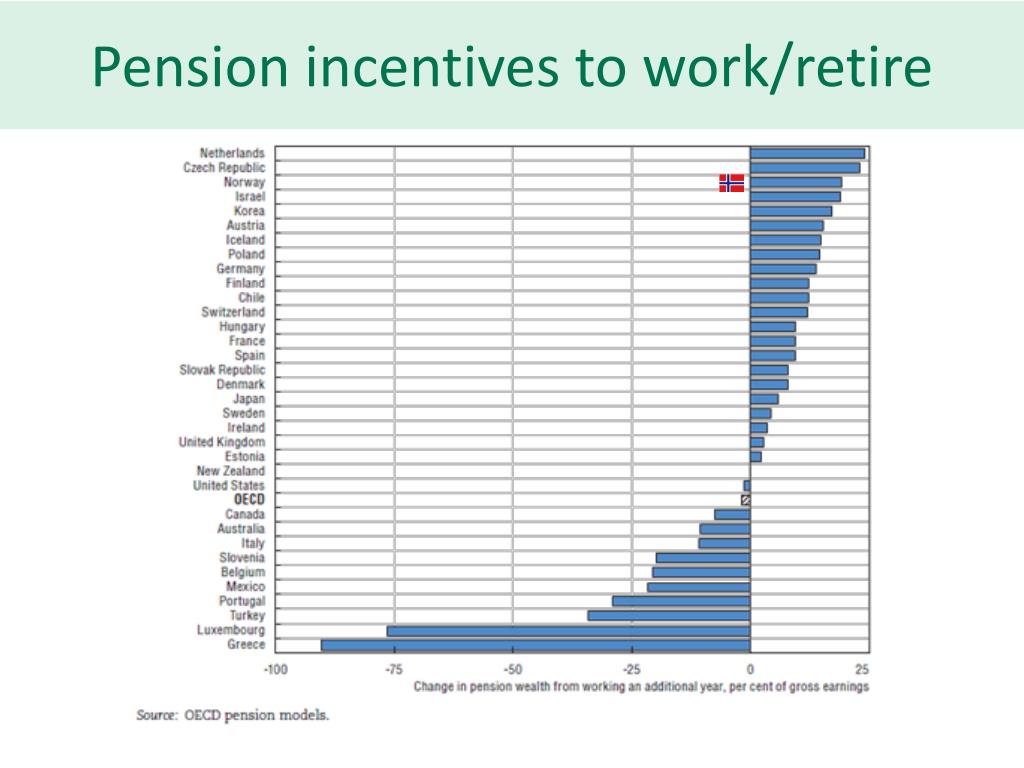 Pension incentives to work/retire

Netherlands
Czech Republic
Norway
Israel
Korea
Austria
Iceland
Poland
Germany
Finland
Chile
Switzerland
Hungary
France
Spain
Slovak Republic
Denmark
Japan
Sweden
Ireland
United Kingdom
Estonia
New Zealand
United States
OECD
Canada
Australia
Italy
Slovenia
Belgium
Mexico
Portugal
Turkey
Luxembourg
Greece

-100 -75 -50 -25 0 25
Change in pension wealth from working an additional year, per cent of gross earnings

Source: OECD pension models.